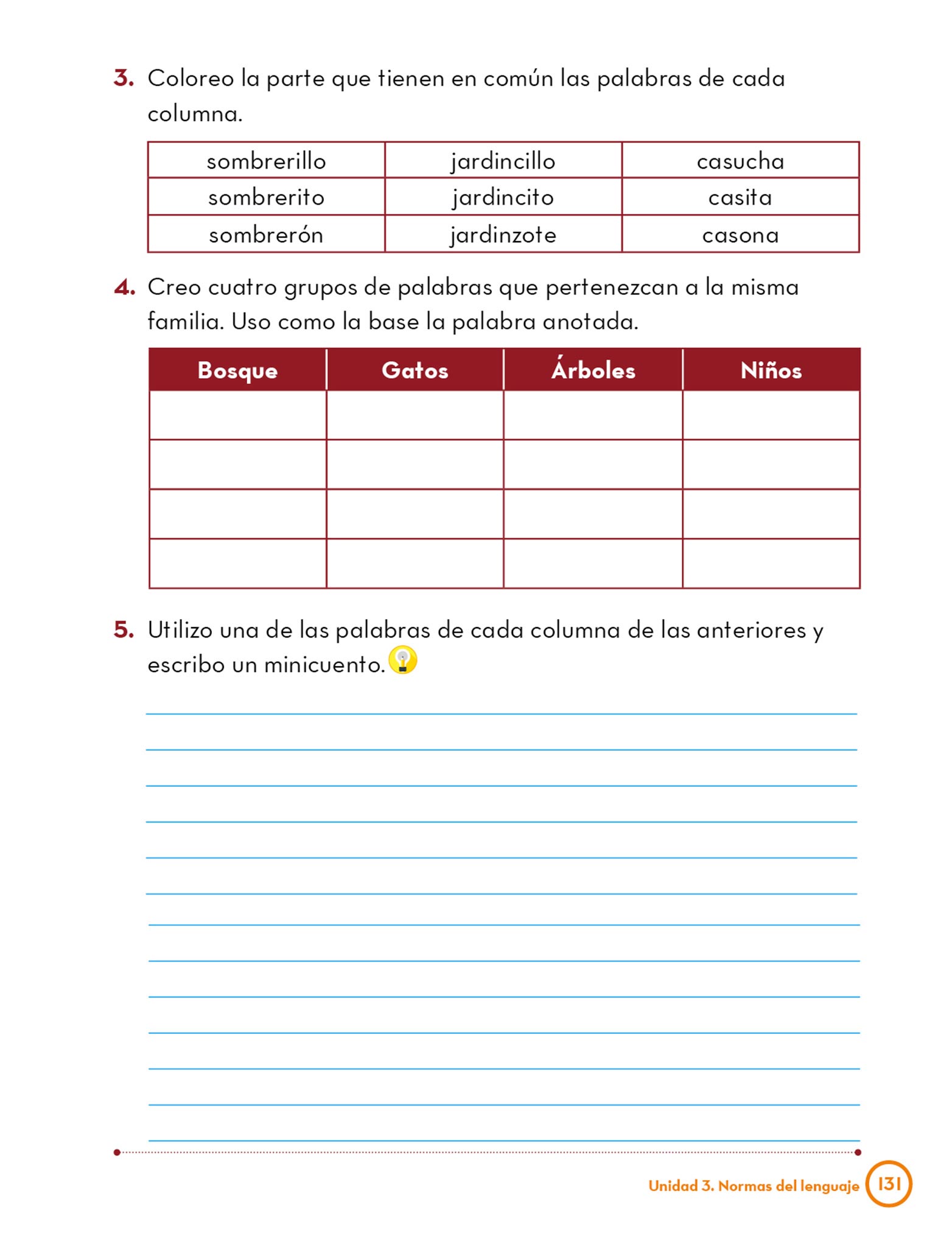 3. Coloreo la parte que tienen en común las palabras de cada columna.

| sombrerillo | jardincillo | casucha |
|---|---|---|
| sombrerito | jardincito | casita |
| sombrerón | jardinzote | casona |

4. Creo cuatro grupos de palabras que pertenezcan a la misma familia. Uso como la base la palabra anotada.

| Bosque | Gatos | Árboles | Niños |
|---|---|---|---|
| | | | |
| | | | |
| | | | |
| | | | |

5. Utilizo una de las palabras de cada columna de las anteriores y escribo un minicuento.

Unidad 3. Normas del lenguaje 131